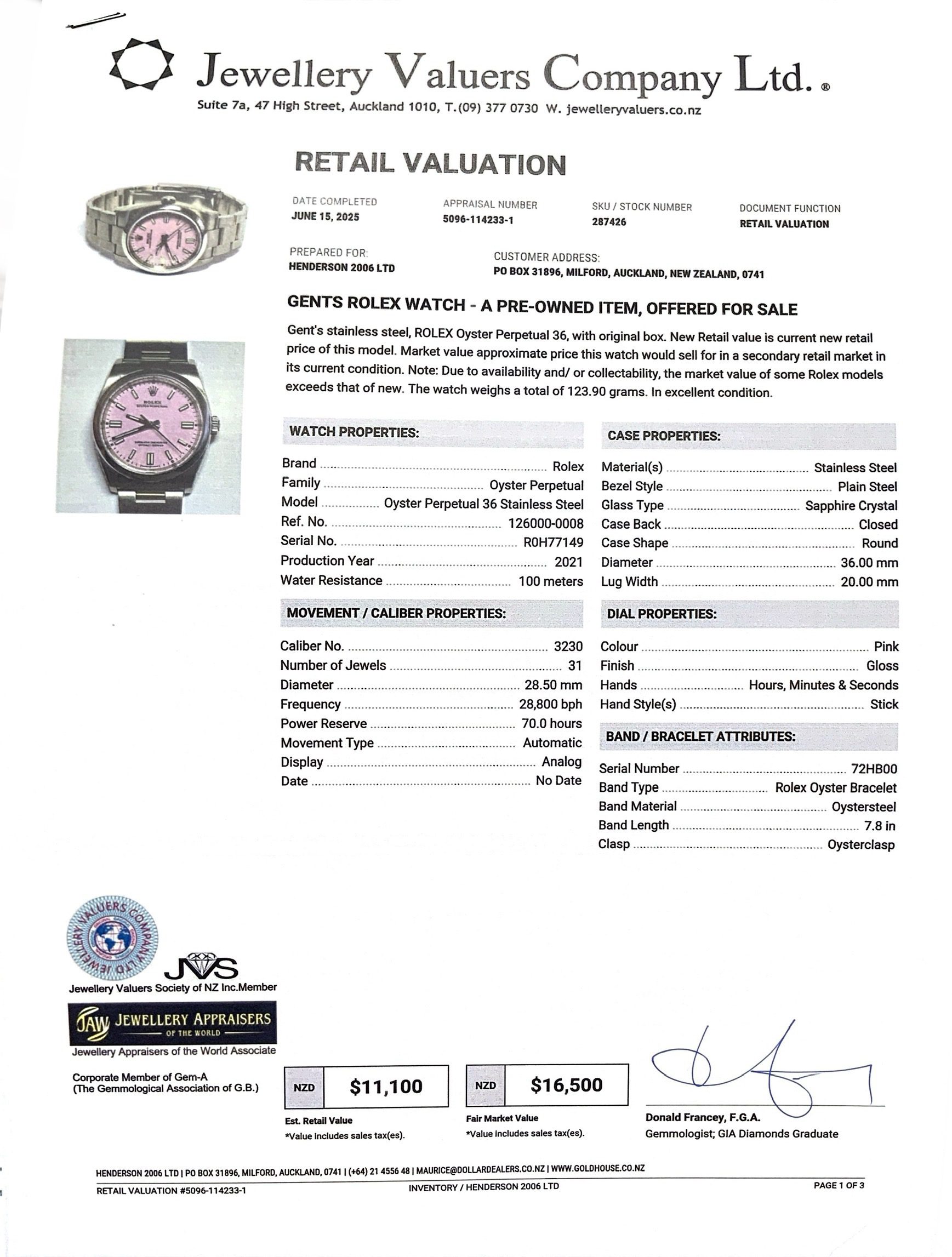 Jewellery Valuers Company Ltd.®
Suite 7a, 47 High Street, Auckland 1010, T.(09) 377 0730 W. jewelleryvaluers.co.nz

RETAIL VALUATION

DATE COMPLETED
JUNE 15, 2025

APPRAISAL NUMBER
5096-114233-1

SKU / STOCK NUMBER
287426

DOCUMENT FUNCTION
RETAIL VALUATION

PREPARED FOR:
HENDERSON 2006 LTD

CUSTOMER ADDRESS:
PO BOX 31896, MILFORD, AUCKLAND, NEW ZEALAND, 0741

GENTS ROLEX WATCH - A PRE-OWNED ITEM, OFFERED FOR SALE

Gent's stainless steel, ROLEX Oyster Perpetual 36, with original box. New Retail value is current new retail price of this model. Market value approximate price this watch would sell for in a secondary retail market in its current condition. Note: Due to availability and/ or collectability, the market value of some Rolex models exceeds that of new. The watch weighs a total of 123.90 grams. In excellent condition.

WATCH PROPERTIES:
Brand ........ Rolex
Family ........ Oyster Perpetual
Model ........ Oyster Perpetual 36 Stainless Steel
Ref. No. ........ 126000-0008
Serial No. ........ R0H77149
Production Year ........ 2021
Water Resistance ........ 100 meters

MOVEMENT / CALIBER PROPERTIES:
Caliber No. ........ 3230
Number of Jewels ........ 31
Diameter ........ 28.50 mm
Frequency ........ 28,800 bph
Power Reserve ........ 70.0 hours
Movement Type ........ Automatic
Display ........ Analog
Date ........ No Date

CASE PROPERTIES:
Material(s) ........ Stainless Steel
Bezel Style ........ Plain Steel
Glass Type ........ Sapphire Crystal
Case Back ........ Closed
Case Shape ........ Round
Diameter ........ 36.00 mm
Lug Width ........ 20.00 mm

DIAL PROPERTIES:
Colour ........ Pink
Finish ........ Gloss
Hands ........ Hours, Minutes & Seconds
Hand Style(s) ........ Stick

BAND / BRACELET ATTRIBUTES:
Serial Number ........ 72HB00
Band Type ........ Rolex Oyster Bracelet
Band Material ........ Oystersteel
Band Length ........ 7.8 in
Clasp ........ Oysterclasp

JEWELLERY VALUERS COMPANY LTD
JVS
Jewellery Valuers Society of NZ Inc.Member
JAW JEWELLERY APPRAISERS OF THE WORLD
Jewellery Appraisers of the World Associate
Corporate Member of Gem-A (The Gemmological Association of G.B.)

NZD $11,100
Est. Retail Value
*Value includes sales tax(es).

NZD $16,500
Fair Market Value
*Value includes sales tax(es).

Donald Francey, F.G.A.
Gemmologist; GIA Diamonds Graduate

HENDERSON 2006 LTD | PO BOX 31896, MILFORD, AUCKLAND, 0741 | (+64) 21 4556 48 | MAURICE@DOLLARDEALERS.CO.NZ | WWW.GOLDHOUSE.CO.NZ
RETAIL VALUATION #5096-114233-1 INVENTORY / HENDERSON 2006 LTD PAGE 1 OF 3